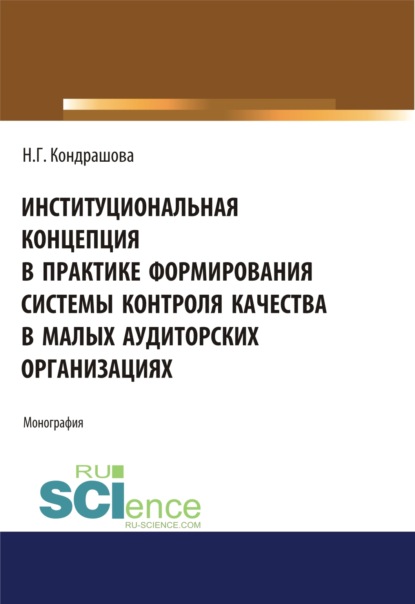 Н.Г. Кондрашова

ИНСТИТУЦИОНАЛЬНАЯ КОНЦЕПЦИЯ В ПРАКТИКЕ ФОРМИРОВАНИЯ СИСТЕМЫ КОНТРОЛЯ КАЧЕСТВА В МАЛЫХ АУДИТОРСКИХ ОРГАНИЗАЦИЯХ

Монография

RU SCIence
RU-SCIENCE.COM